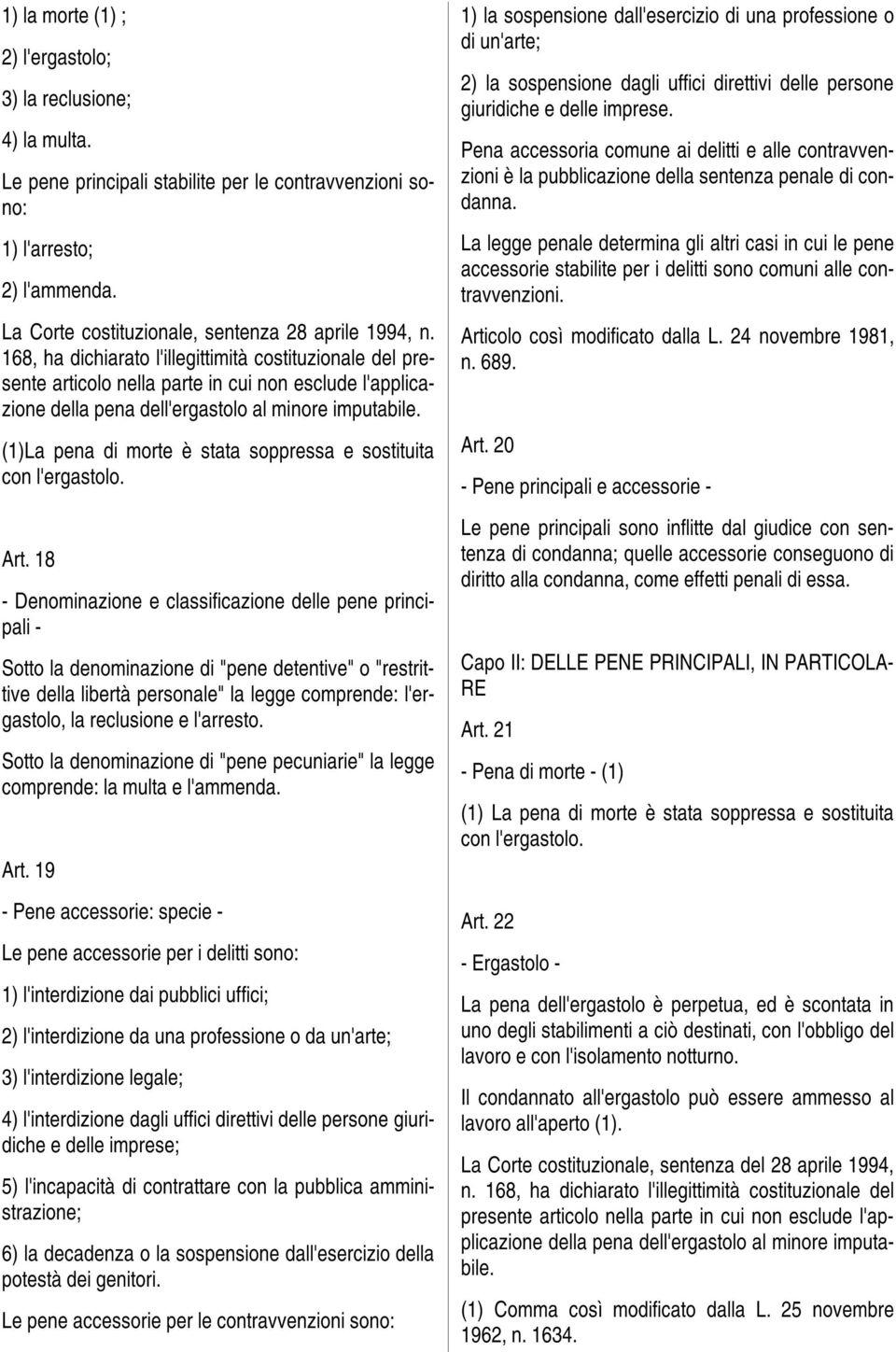 1) la morte (1) ;

2) l'ergastolo;

3) la reclusione;

4) la multa.

Le pene principali stabilite per le contravvenzioni sono:

1) l'arresto;

2) l'ammenda.

La Corte costituzionale, sentenza 28 aprile 1994, n. 168, ha dichiarato l'illegittimità costituzionale del presente articolo nella parte in cui non esclude l'applicazione della pena dell'ergastolo al minore imputabile.

(1)La pena di morte è stata soppressa e sostituita con l'ergastolo.

Art. 18

- Denominazione e classificazione delle pene principali -

Sotto la denominazione di "pene detentive" o "restrittive della libertà personale" la legge comprende: l'ergastolo, la reclusione e l'arresto.

Sotto la denominazione di "pene pecuniarie" la legge comprende: la multa e l'ammenda.

Art. 19

- Pene accessorie: specie -

Le pene accessorie per i delitti sono:

1) l'interdizione dai pubblici uffici;

2) l'interdizione da una professione o da un'arte;

3) l'interdizione legale;

4) l'interdizione dagli uffici direttivi delle persone giuridiche e delle imprese;

5) l'incapacità di contrattare con la pubblica amministrazione;

6) la decadenza o la sospensione dall'esercizio della potestà dei genitori.

Le pene accessorie per le contravvenzioni sono:

1) la sospensione dall'esercizio di una professione o di un'arte;

2) la sospensione dagli uffici direttivi delle persone giuridiche e delle imprese.

Pena accessoria comune ai delitti e alle contravvenzioni è la pubblicazione della sentenza penale di condanna.

La legge penale determina gli altri casi in cui le pene accessorie stabilite per i delitti sono comuni alle contravvenzioni.

Articolo così modificato dalla L. 24 novembre 1981, n. 689.

Art. 20

- Pene principali e accessorie -

Le pene principali sono inflitte dal giudice con sentenza di condanna; quelle accessorie conseguono di diritto alla condanna, come effetti penali di essa.

Capo II: DELLE PENE PRINCIPALI, IN PARTICOLARE

Art. 21

- Pena di morte - (1)

(1) La pena di morte è stata soppressa e sostituita con l'ergastolo.

Art. 22

- Ergastolo -

La pena dell'ergastolo è perpetua, ed è scontata in uno degli stabilimenti a ciò destinati, con l'obbligo del lavoro e con l'isolamento notturno.

Il condannato all'ergastolo può essere ammesso al lavoro all'aperto (1).

La Corte costituzionale, sentenza del 28 aprile 1994, n. 168, ha dichiarato l'illegittimità costituzionale del presente articolo nella parte in cui non esclude l'applicazione della pena dell'ergastolo al minore imputabile.

(1) Comma così modificato dalla L. 25 novembre 1962, n. 1634.